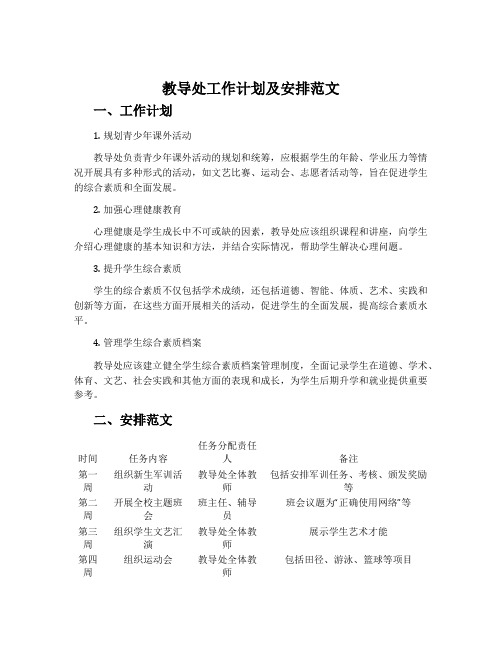 教导处工作计划及安排范文

一、工作计划

1. 规划青少年课外活动

教导处负责青少年课外活动的规划和统筹，应根据学生的年龄、学业压力等情况开展具有多种形式的活动，如文艺比赛、运动会、志愿者活动等，旨在促进学生的综合素质和全面发展。

2. 加强心理健康教育

心理健康是学生成长中不可或缺的因素，教导处应该组织课程和讲座，向学生介绍心理健康的基本知识和方法，并结合实际情况，帮助学生解决心理问题。

3. 提升学生综合素质

学生的综合素质不仅包括学术成绩，还包括道德、智能、体质、艺术、实践和创新等方面，在这些方面开展相关的活动，促进学生的全面发展，提高综合素质水平。

4. 管理学生综合素质档案

教导处应该建立健全学生综合素质档案管理制度，全面记录学生在道德、学术、体育、文艺、社会实践和其他方面的表现和成长，为学生后期升学和就业提供重要参考。

二、安排范文

| 时间 | 任务内容 | 任务分配责任人 | 备注 |
|---|---|---|---|
| 第一周 | 组织新生军训活动 | 教导处全体教师 | 包括安排军训任务、考核、颁发奖励等 |
| 第二周 | 开展全校主题班会 | 班主任、辅导员 | 班会议题为"正确使用网络"等 |
| 第三周 | 组织学生文艺汇演 | 教导处全体教师 | 展示学生艺术才能 |
| 第四周 | 组织运动会 | 教导处全体教师 | 包括田径、游泳、篮球等项目 |